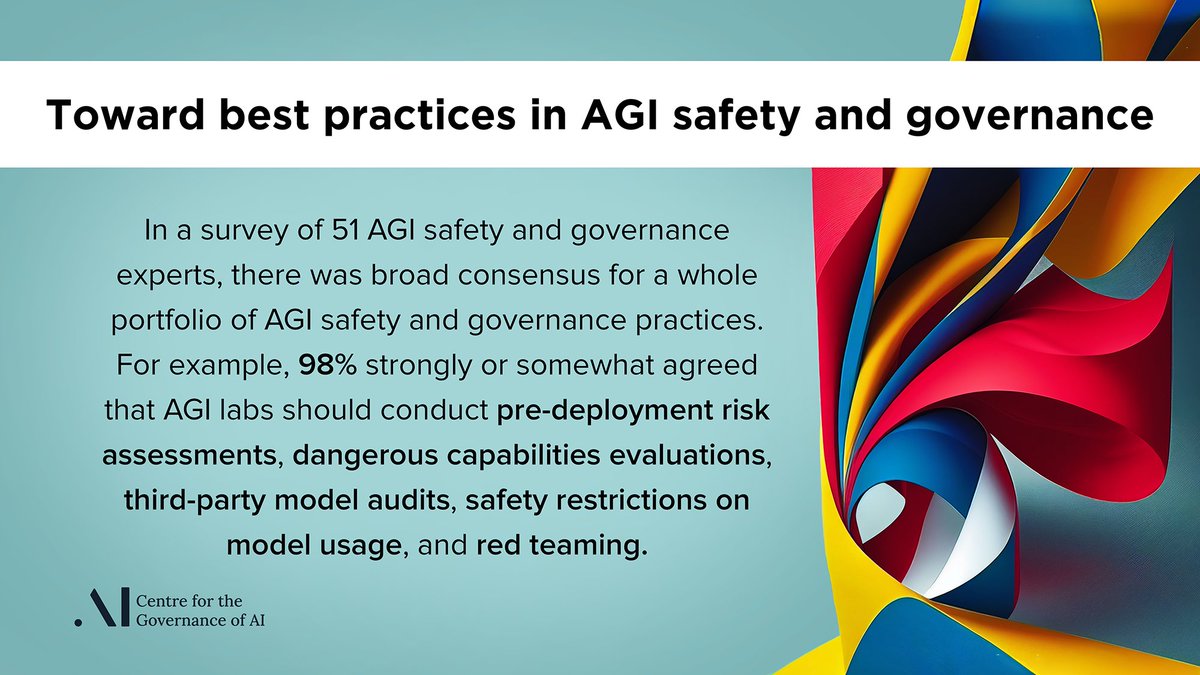 Toward best practices in AGI safety and governance

In a survey of 51 AGI safety and governance experts, there was broad consensus for a whole portfolio of AGI safety and governance practices. For example, 98% strongly or somewhat agreed that AGI labs should conduct pre-deployment risk assessments, dangerous capabilities evaluations, third-party model audits, safety restrictions on model usage, and red teaming.

.AI Centre for the Governance of AI